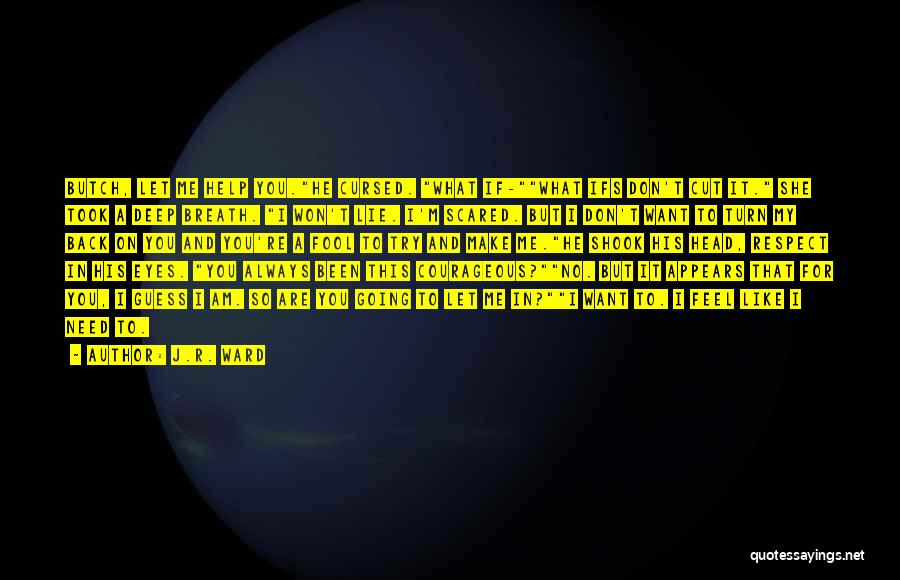 BUTCH, LET ME HELP YOU."HE CURSED. "WHAT IF-""WHAT IFS DON'T CUT IT." SHE TOOK A DEEP BREATH. "I WON'T LIE. I'M SCARED. BUT I DON'T WANT TO TURN MY BACK ON YOU AND YOU'RE A FOOL TO TRY AND MAKE ME."HE SHOOK HIS HEAD, RESPECT IN HIS EYES. "YOU ALWAYS BEEN THIS COURAGEOUS?""NO. BUT IT APPEARS THAT FOR YOU, I GUESS I AM. SO ARE YOU GOING TO LET ME IN?""I WANT TO. I FEEL LIKE I NEED TO.

- AUTHOR: J.R. WARD

quotessayings.net